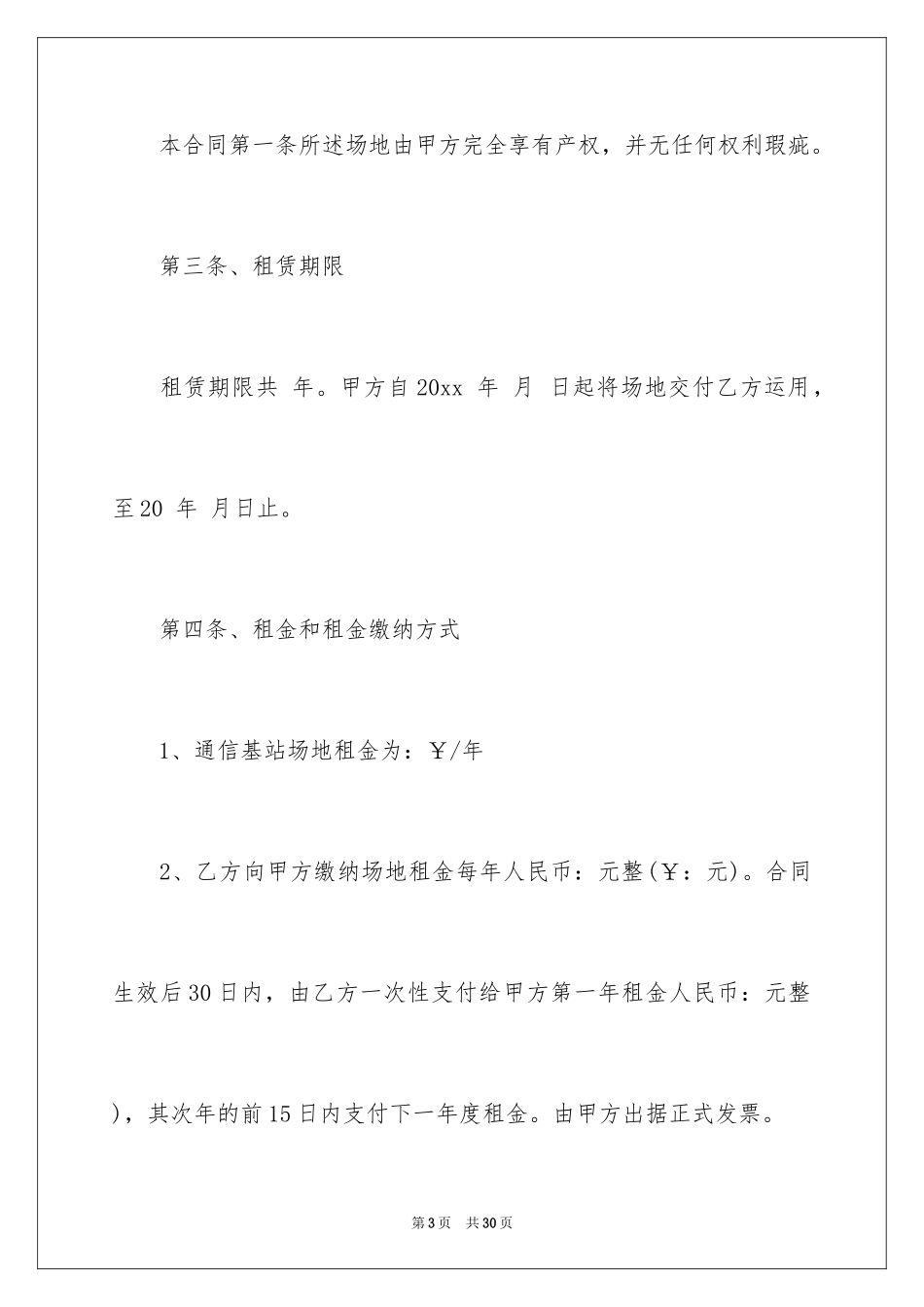 本合同第一条所述场地由甲方完全享有产权，并无任何权利瑕疵。

第三条、租赁期限

租赁期限共 年。甲方自20xx 年 月 日起将场地交付乙方运用，至20 年 月日止。

第四条、租金和租金缴纳方式

1、通信基站场地租金为：￥/年

2、乙方向甲方缴纳场地租金每年人民币：元整(￥：元)。合同生效后30日内，由乙方一次性支付给甲方第一年租金人民币：元整)，其次年的前15日内支付下一年度租金。由甲方出据正式发票。

第3页 共30页